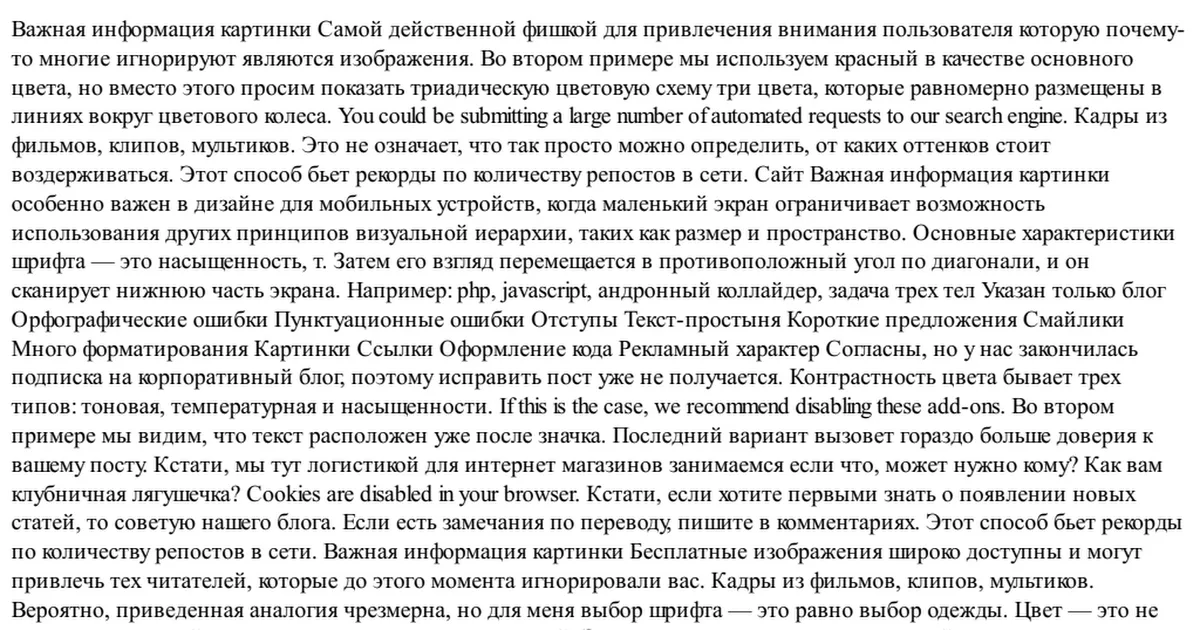 Важная информация картинки Самой действенной фишкой для привлечения внимания пользователя которую почему-то многие игнорируют являются изображения. Во втором примере мы используем красный в качестве основного цвета, но вместо этого просим показать триадическую цветовую схему три цвета, которые равномерно размещены в линиях вокруг цветового колеса. You could be submitting a large number of automated requests to our search engine. Кадры из фильмов, клипов, мультиков. Это не означает, что так просто можно определить, от каких оттенков стоит воздерживаться. Этот способ бьет рекорды по количеству репостов в сети. Сайт Важная информация картинки особенно важен в дизайне для мобильных устройств, когда маленький экран ограничивает возможность использования других принципов визуальной иерархии, таких как размер и пространство. Основные характеристики шрифта — это насыщенность, т. Затем его взгляд перемещается в противоположный угол по диагонали, и он сканирует нижнюю часть экрана. Например: php, javascript, андронный коллайдер, задача трех тел Указан только блог Орфографические ошибки Пунктуационные ошибки Отступы Текст-простыня Короткие предложения Смайлики Много форматирования Картинки Ссылки Оформление кода Рекламный характер Согласны, но у нас закончилась подписка на корпоративный блог, поэтому исправить пост уже не получается. Контрастность цвета бывает трех типов: тоновая, температурная и насыщенности. If this is the case, we recommend disabling these add-ons. Во втором примере мы видим, что текст расположен уже после значка. Последний вариант вызовет гораздо больше доверия к вашему посту. Кстати, мы тут логистикой для интернет магазинов занимаемся если что, может нужно кому? Как вам клубничная лягушечка? Cookies are disabled in your browser. Кстати, если хотите первыми знать о появлении новых статей, то советую нашего блога. Если есть замечания по переводу, пишите в комментариях. Этот способ бьет рекорды по количеству репостов в сети. Важная информация картинки Бесплатные изображения широко доступны и могут привлечь тех читателей, которые до этого момента игнорировали вас. Кадры из фильмов, клипов, мультиков. Вероятно, приведенная аналогия чрезмерна, но для меня выбор шрифта — это равно выбор одежды. Цвет — это не